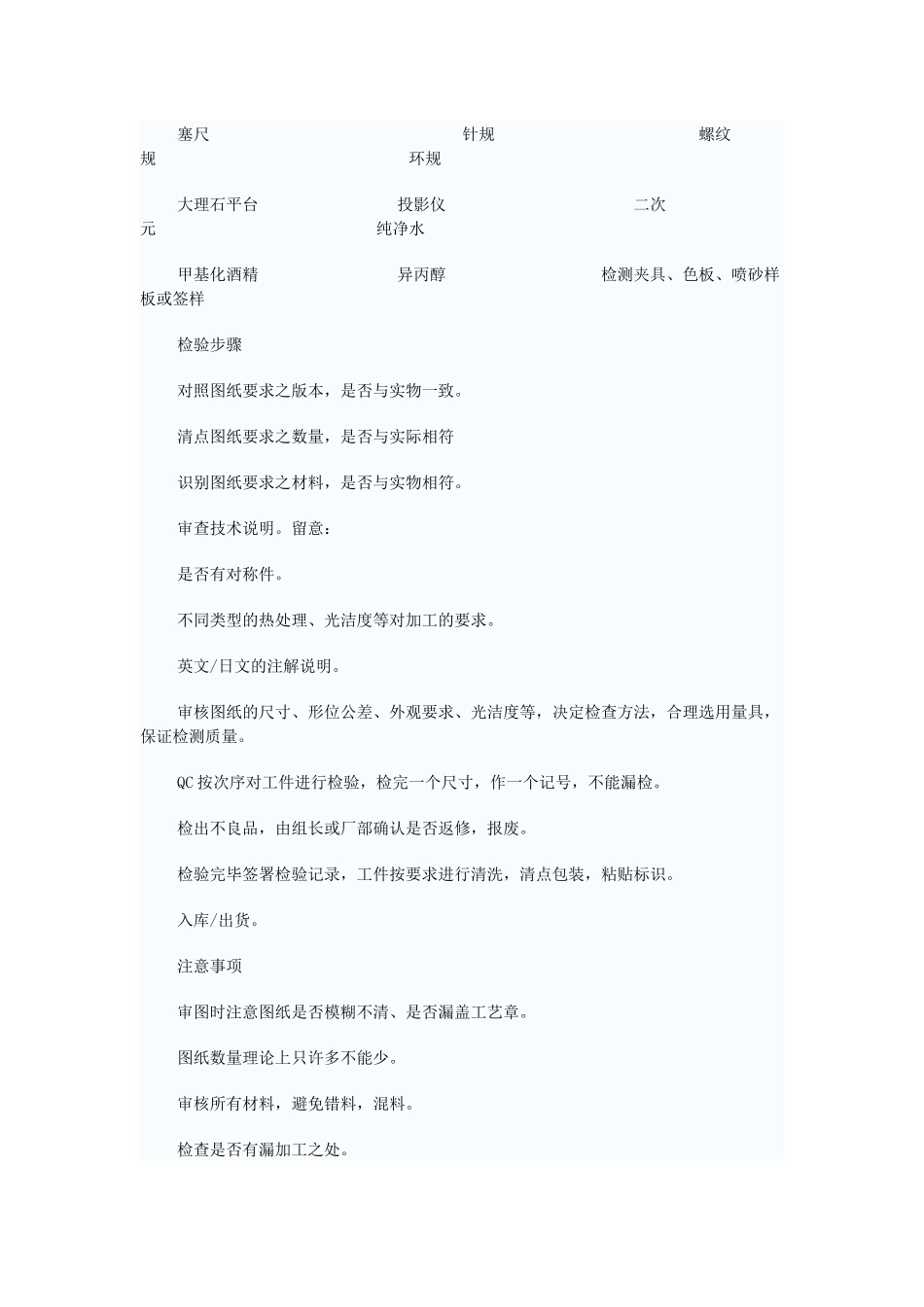 塞尺 针规 螺纹规 环规

大理石平台 投影仪 二次元 纯净水

甲基化酒精 异丙醇 检测夹具、色板、喷砂样板或签样

检验步骤

对照图纸要求之版本，是否与实物一致。

清点图纸要求之数量，是否与实际相符

识别图纸要求之材料，是否与实物相符。

审查技术说明。留意：

是否有对称件。

不同类型的热处理、光洁度等对加工的要求。

英文/日文的注解说明。

审核图纸的尺寸、形位公差、外观要求、光洁度等，决定检查方法，合理选用量具，保证检测质量。

QC 按次序对工件进行检验，检完一个尺寸，作一个记号，不能漏检。

检出不良品，由组长或厂部确认是否返修，报废。

检验完毕签署检验记录，工件按要求进行清洗，清点包装，粘贴标识。

入库/出货。

注意事项

审图时注意图纸是否模糊不清、是否漏盖工艺章。

图纸数量理论上只许多不能少。

审核所有材料，避免错料，混料。

检查是否有漏加工之处。